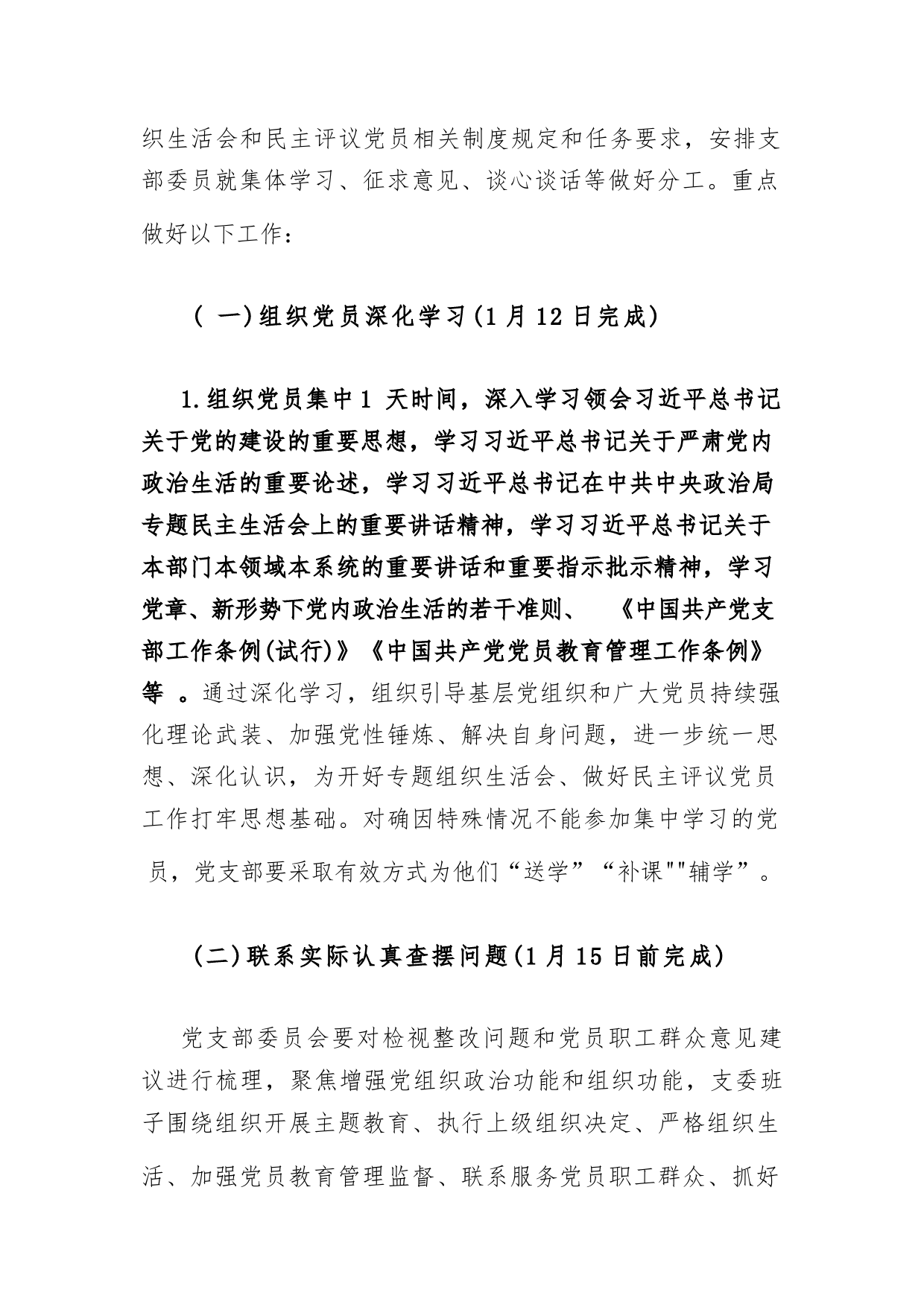 织生活会和民主评议党员相关制度规定和任务要求，安排支部委员就集体学习、征求意见、谈心谈话等做好分工。重点做好以下工作：

（ 一)组织党员深化学习(1 月 12 日完成)

1.组织党员集中1 天时间，深入学习领会习近平总书记关于党的建设的重要思想，学习习近平总书记关于严肃党内政治生活的重要论述，学习习近平总书记在中共中央政治局专题民主生活会上的重要讲话精神，学习习近平总书记关于本部门本领域本系统的重要讲话和重要指示批示精神，学习党章、新形势下党内政治生活的若干准则、 《中国共产党支部工作条例(试行)》《中国共产党党员教育管理工作条例》等 。通过深化学习，组织引导基层党组织和广大党员持续强化理论武装、加强党性锤炼、解决自身问题，进一步统一思想、深化认识，为开好专题组织生活会、做好民主评议党员工作打牢思想基础。对确因特殊情况不能参加集中学习的党员，党支部要采取有效方式为他们“送学”“补课""辅学”。

(二)联系实际认真查摆问题(1 月 15 日前完成)

党支部委员会要对检视整改问题和党员职工群众意见建议进行梳理，聚焦增强党组织政治功能和组织功能，支委班子围绕组织开展主题教育、执行上级组织决定、严格组织生活、加强党员教育管理监督、联系服务党员职工群众、抓好